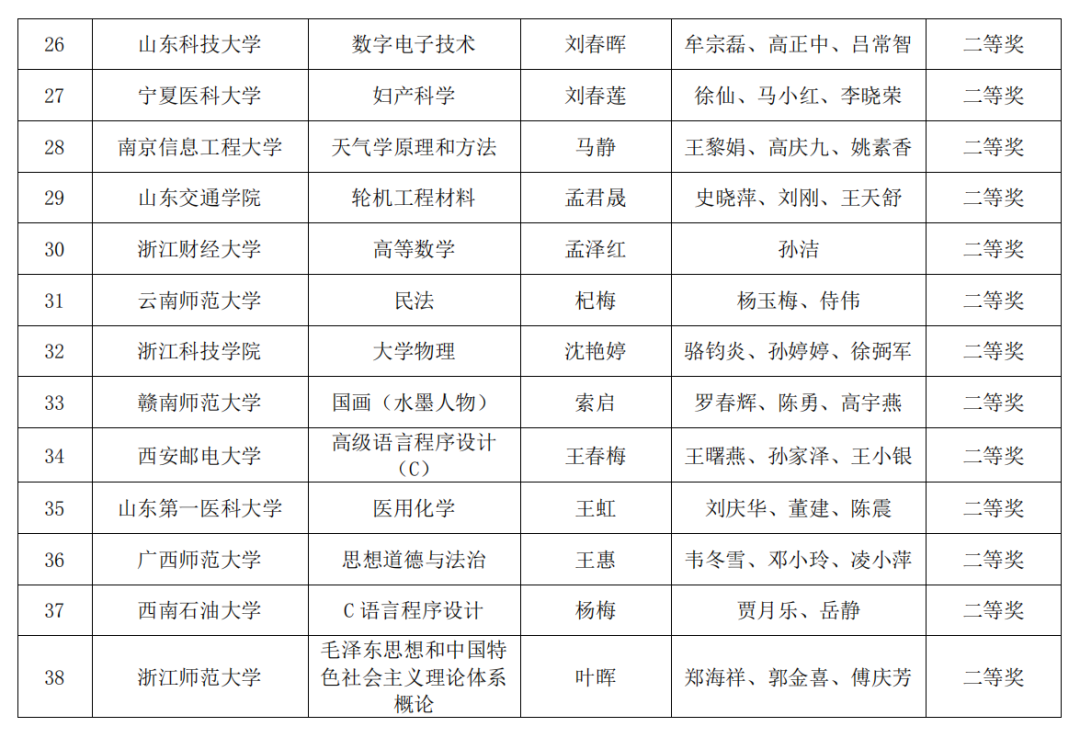 | 26 | 山东科技大学 | 数字电子技术 | 刘春晖 | 牟宗磊、高正中、吕常智 | 二等奖 |
|---|---|---|---|---|---|
| 27 | 宁夏医科大学 | 妇产科学 | 刘春莲 | 徐仙、马小红、李晓荣 | 二等奖 |
| 28 | 南京信息工程大学 | 天气学原理和方法 | 马静 | 王黎娟、高庆九、姚素香 | 二等奖 |
| 29 | 山东交通学院 | 轮机工程材料 | 孟君晟 | 史晓萍、刘刚、王天舒 | 二等奖 |
| 30 | 浙江财经大学 | 高等数学 | 孟泽红 | 孙洁 | 二等奖 |
| 31 | 云南师范大学 | 民法 | 杞梅 | 杨玉梅、侍伟 | 二等奖 |
| 32 | 浙江科技学院 | 大学物理 | 沈艳婷 | 骆钧炎、孙婷婷、徐弼军 | 二等奖 |
| 33 | 赣南师范大学 | 国画（水墨人物） | 索启 | 罗春辉、陈勇、高宇燕 | 二等奖 |
| 34 | 西安邮电大学 | 高级语言程序设计（C） | 王春梅 | 王曙燕、孙家泽、王小银 | 二等奖 |
| 35 | 山东第一医科大学 | 医用化学 | 王虹 | 刘庆华、董建、陈震 | 二等奖 |
| 36 | 广西师范大学 | 思想道德与法治 | 王惠 | 韦冬雪、邓小玲、凌小萍 | 二等奖 |
| 37 | 西南石油大学 | C语言程序设计 | 杨梅 | 贾月乐、岳静 | 二等奖 |
| 38 | 浙江师范大学 | 毛泽东思想和中国特色社会主义理论体系概论 | 叶晖 | 郑海祥、郭金喜、傅庆芳 | 二等奖 |